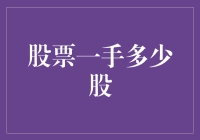 股票一手多少股